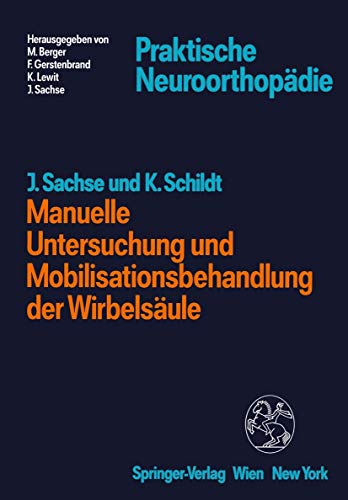 Herausgegeben von
M. Berger
F. Gerstenbrand
K. Lewit
J. Sachse

Praktische Neuroorthopädie

J. Sachse und K. Schildt

Manuelle Untersuchung und Mobilisationsbehandlung der Wirbelsäule

Springer-Verlag Wien New York